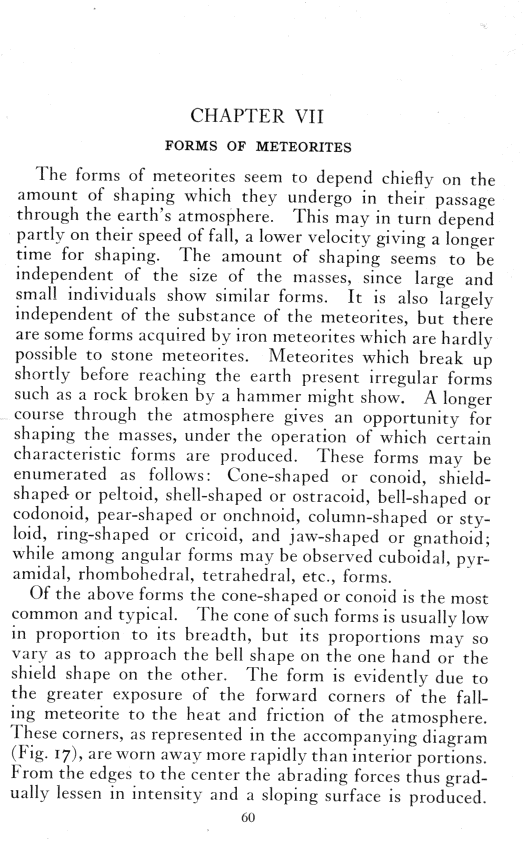 CHAPTER VII

FORMS OF METEORITES

The forms of meteorites seem to depend chiefly on the amount of shaping which they undergo in their passage through the earth's atmosphere. This may in turn depend partly on their speed of fall, a lower velocity giving a longer time for shaping. The amount of shaping seems to be independent of the size of the masses, since large and small individuals show similar forms. It is also largely independent of the substance of the meteorites, but there are some forms acquired by iron meteorites which are hardly possible to stone meteorites. Meteorites which break up shortly before reaching the earth present irregular forms such as a rock broken by a hammer might show. A longer course through the atmosphere gives an opportunity for shaping the masses, under the operation of which certain characteristic forms are produced. These forms may be enumerated as follows: Cone-shaped or conoid, shield-shaped or peltoid, shell-shaped or ostracoid, bell-shaped or codonoid, pear-shaped or onchnoid, column-shaped or styloid, ring-shaped or cricoid, and jaw-shaped or gnathoid; while among angular forms may be observed cuboidal, pyramidal, rhombohedral, tetrahedral, etc., forms.

Of the above forms the cone-shaped or conoid is the most common and typical. The cone of such forms is usually low in proportion to its breadth, but its proportions may so vary as to approach the bell shape on the one hand or the shield shape on the other. The form is evidently due to the greater exposure of the forward corners of the falling meteorite to the heat and friction of the atmosphere. These corners, as represented in the accompanying diagram (Fig. 17), are worn away more rapidly than interior portions. From the edges to the center the abrading forces thus gradually lessen in intensity and a sloping surface is produced.

60